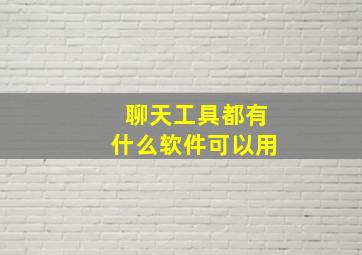 聊天工具都有
什么软件可以用